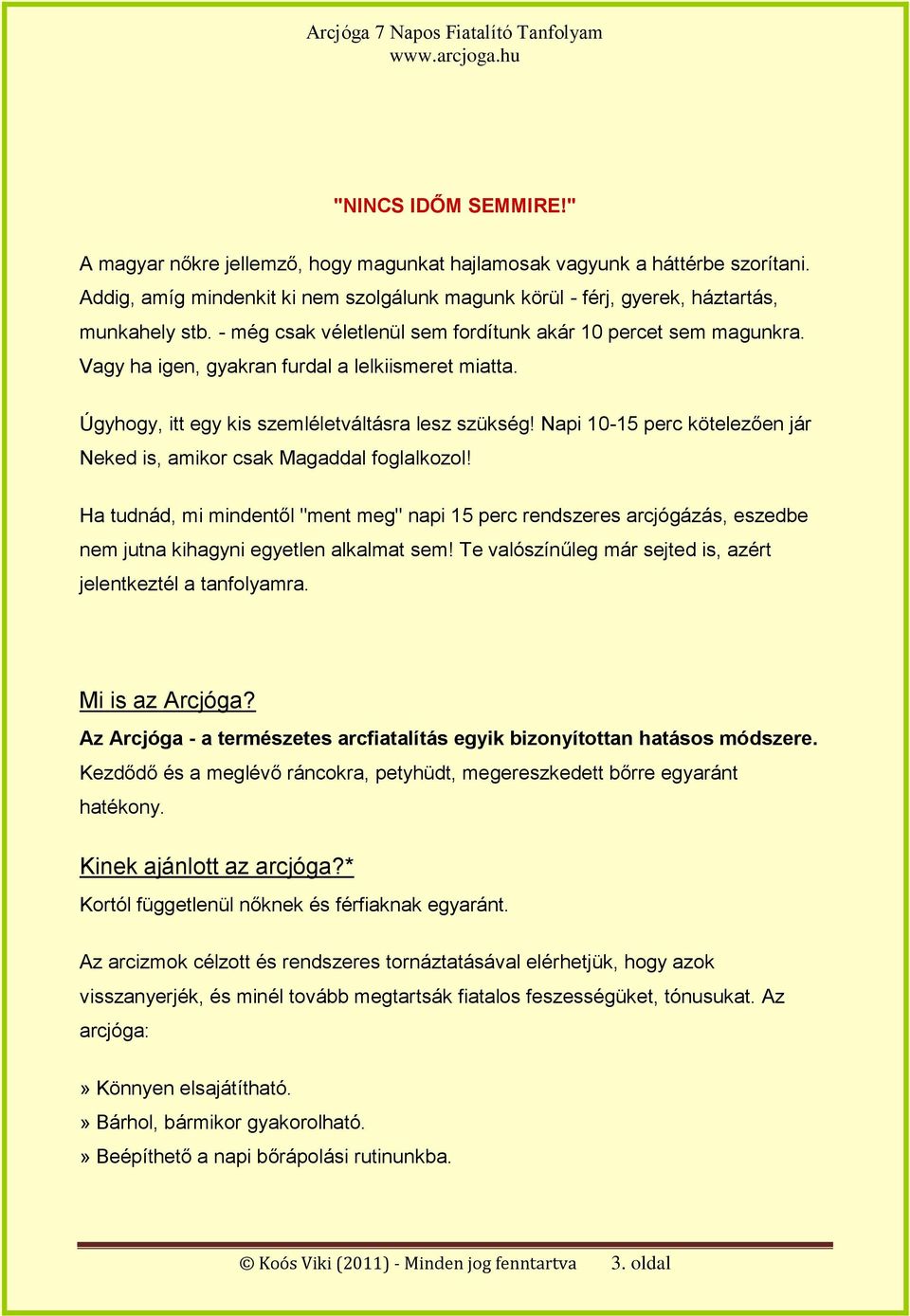 Arcjóga 7 Napos Fiatalító Tanfolyam
www.arcjoga.hu

"NINCS IDŐM SEMMIRE!"

A magyar nőkre jellemző, hogy magunkat hajlamosak vagyunk a háttérbe szorítani. Addig, amíg mindenkit ki nem szolgálunk magunk körül - férj, gyerek, háztartás, munkahely stb. - még csak véletlenül sem fordítunk akár 10 percet sem magunkra. Vagy ha igen, gyakran furdal a lelkiismeret miatta.

Úgyhogy, itt egy kis szemléletváltásra lesz szükség! Napi 10-15 perc kötelezően jár Neked is, amikor csak Magaddal foglalkozol!

Ha tudnád, mi mindentől "ment meg" napi 15 perc rendszeres arcjógázás, eszedbe nem jutna kihagyni egyetlen alkalmat sem! Te valószínűleg már sejted is, azért jelentkeztél a tanfolyamra.

Mi is az Arcjóga?
Az Arcjóga - a természetes arcfiatalítás egyik bizonyítottan hatásos módszere. Kezdődő és a meglévő ráncokra, petyhüdt, megereszkedett bőrre egyaránt hatékony.

Kinek ajánlott az arcjóga?*
Kortól függetlenül nőknek és férfiaknak egyaránt.

Az arcizmok célzott és rendszeres tornáztatásával elérhetjük, hogy azok visszanyerjék, és minél tovább megtartsák fiatalos feszességüket, tónusukat. Az arcjóga:

» Könnyen elsajátítható.
» Bárhol, bármikor gyakorolható.
» Beépíthető a napi bőrápolási rutinunkba.

© Koós Viki (2011) - Minden jog fenntartva 3. oldal